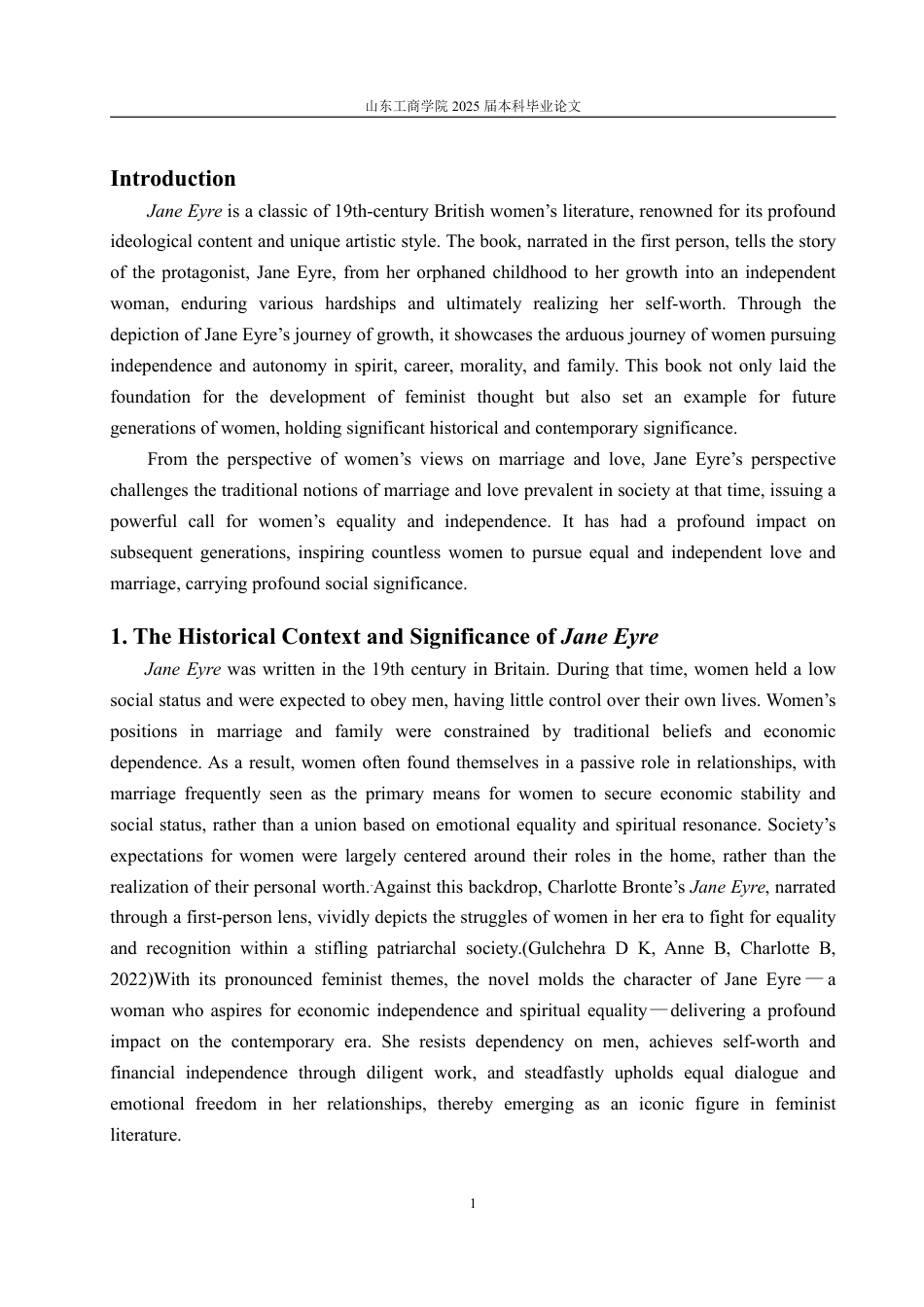 山东工商学院 2025 届本科毕业论文

Introduction

Jane Eyre is a classic of 19th-century British women's literature, renowned for its profound ideological content and unique artistic style. The book, narrated in the first person, tells the story of the protagonist, Jane Eyre, from her orphaned childhood to her growth into an independent woman, enduring various hardships and ultimately realizing her self-worth. Through the depiction of Jane Eyre's journey of growth, it showcases the arduous journey of women pursuing independence and autonomy in spirit, career, morality, and family. This book not only laid the foundation for the development of feminist thought but also set an example for future generations of women, holding significant historical and contemporary significance.

From the perspective of women's views on marriage and love, Jane Eyre's perspective challenges the traditional notions of marriage and love prevalent in society at that time, issuing a powerful call for women's equality and independence. It has had a profound impact on subsequent generations, inspiring countless women to pursue equal and independent love and marriage, carrying profound social significance.

1. The Historical Context and Significance of Jane Eyre

Jane Eyre was written in the 19th century in Britain. During that time, women held a low social status and were expected to obey men, having little control over their own lives. Women's positions in marriage and family were constrained by traditional beliefs and economic dependence. As a result, women often found themselves in a passive role in relationships, with marriage frequently seen as the primary means for women to secure economic stability and social status, rather than a union based on emotional equality and spiritual resonance. Society's expectations for women were largely centered around their roles in the home, rather than the realization of their personal worth. Against this backdrop, Charlotte Bronte's Jane Eyre, narrated through a first-person lens, vividly depicts the struggles of women in her era to fight for equality and recognition within a stifling patriarchal society.(Gulchehra D K, Anne B, Charlotte B, 2022)With its pronounced feminist themes, the novel molds the character of Jane Eyre—a woman who aspires for economic independence and spiritual equality—delivering a profound impact on the contemporary era. She resists dependency on men, achieves self-worth and financial independence through diligent work, and steadfastly upholds equal dialogue and emotional freedom in her relationships, thereby emerging as an iconic figure in feminist literature.

1